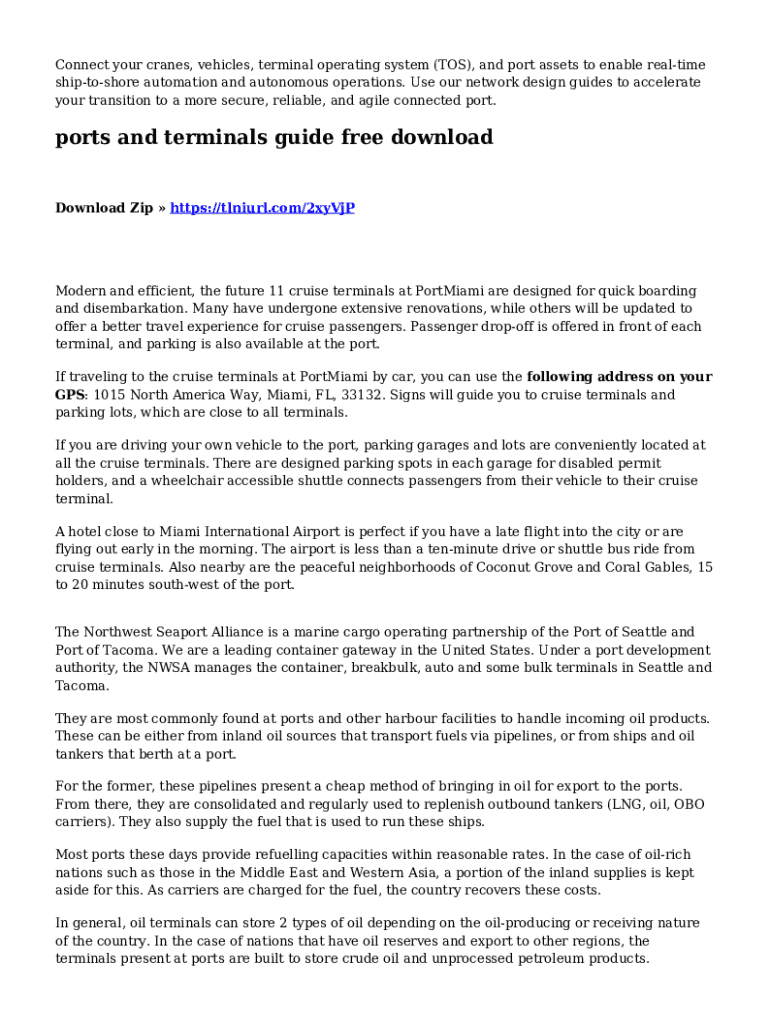 Connect your cranes, vehicles, terminal operating system (TOS), and port assets to enable real-time ship-to-shore automation and autonomous operations. Use our network design guides to accelerate your transition to a more secure, reliable, and agile connected port.

ports and terminals guide free download

Download Zip » https://tlniurl.com/2xyVjP

Modern and efficient, the future 11 cruise terminals at PortMiami are designed for quick boarding and disembarkation. Many have undergone extensive renovations, while others will be updated to offer a better travel experience for cruise passengers. Passenger drop-off is offered in front of each terminal, and parking is also available at the port.

If traveling to the cruise terminals at PortMiami by car, you can use the following address on your GPS: 1015 North America Way, Miami, FL, 33132. Signs will guide you to cruise terminals and parking lots, which are close to all terminals.

If you are driving your own vehicle to the port, parking garages and lots are conveniently located at all the cruise terminals. There are designed parking spots in each garage for disabled permit holders, and a wheelchair accessible shuttle connects passengers from their vehicle to their cruise terminal.

A hotel close to Miami International Airport is perfect if you have a late flight into the city or are flying out early in the morning. The airport is less than a ten-minute drive or shuttle bus ride from cruise terminals. Also nearby are the peaceful neighborhoods of Coconut Grove and Coral Gables, 15 to 20 minutes south-west of the port.

The Northwest Seaport Alliance is a marine cargo operating partnership of the Port of Seattle and Port of Tacoma. We are a leading container gateway in the United States. Under a port development authority, the NWSA manages the container, breakbulk, auto and some bulk terminals in Seattle and Tacoma.

They are most commonly found at ports and other harbour facilities to handle incoming oil products. These can be either from inland oil sources that transport fuels via pipelines, or from ships and oil tankers that berth at a port.

For the former, these pipelines present a cheap method of bringing in oil for export to the ports. From there, they are consolidated and regularly used to replenish outbound tankers (LNG, oil, OBO carriers). They also supply the fuel that is used to run these ships.

Most ports these days provide refuelling capacities within reasonable rates. In the case of oil-rich nations such as those in the Middle East and Western Asia, a portion of the inland supplies is kept aside for this. As carriers are charged for the fuel, the country recovers these costs.

In general, oil terminals can store 2 types of oil depending on the oil-producing or receiving nature of the country. In the case of nations that have oil reserves and export to other regions, the terminals present at ports are built to store crude oil and unprocessed petroleum products.